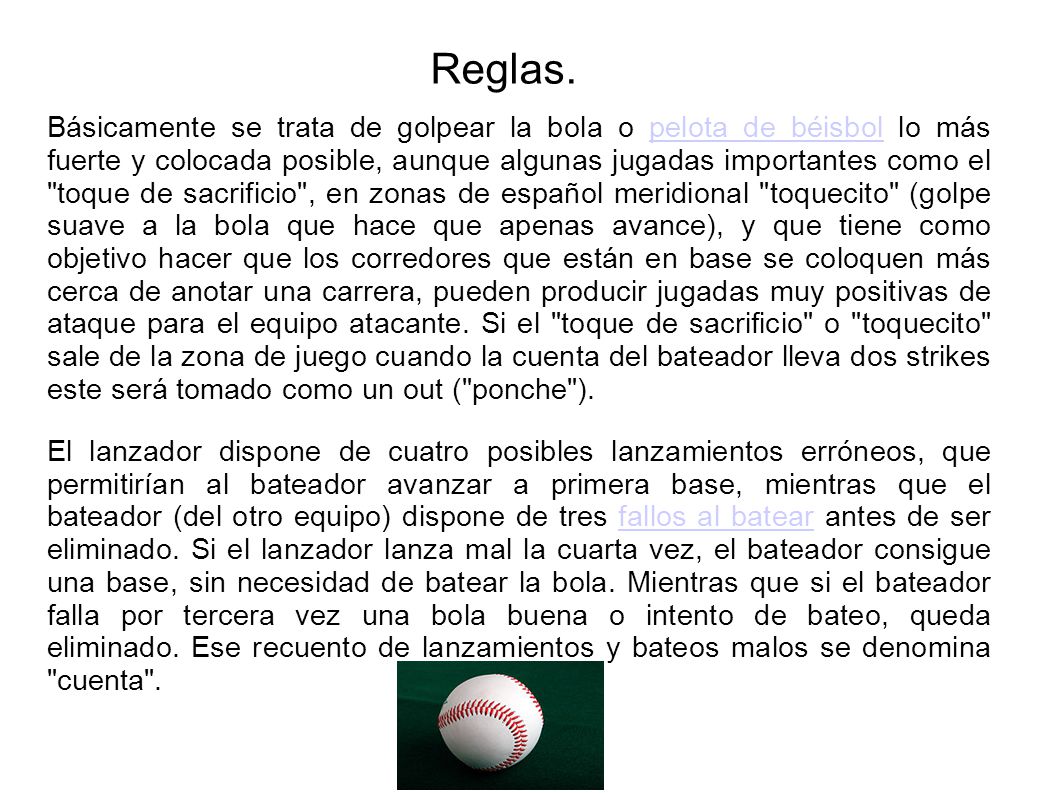 Reglas.

Básicamente se trata de golpear la bola o pelota de béisbol lo más fuerte y colocada posible, aunque algunas jugadas importantes como el "toque de sacrificio", en zonas de español meridional "toquecito" (golpe suave a la bola que hace que apenas avance), y que tiene como objetivo hacer que los corredores que están en base se coloquen más cerca de anotar una carrera, pueden producir jugadas muy positivas de ataque para el equipo atacante. Si el "toque de sacrificio" o "toquecito" sale de la zona de juego cuando la cuenta del bateador lleva dos strikes este será tomado como un out ("ponche").

El lanzador dispone de cuatro posibles lanzamientos erróneos, que permitirían al bateador avanzar a primera base, mientras que el bateador (del otro equipo) dispone de tres fallos al batear antes de ser eliminado. Si el lanzador lanza mal la cuarta vez, el bateador consigue una base, sin necesidad de batear la bola. Mientras que si el bateador falla por tercera vez una bola buena o intento de bateo, queda eliminado. Ese recuento de lanzamientos y bateos malos se denomina "cuenta".